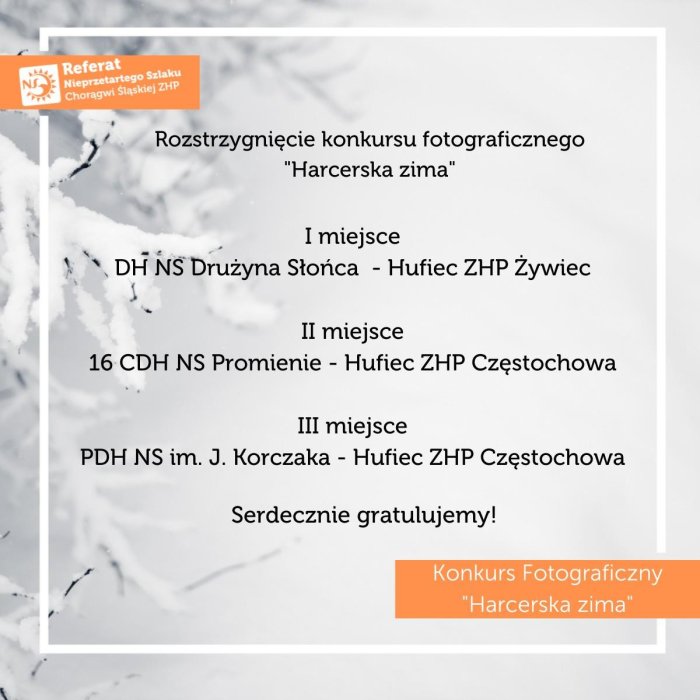 NS Referat Nieprzetartego Szlaku Chorągwi Śląskiej ZHP

Rozstrzygnięcie konkursu fotograficznego "Harcerska zima"

I miejsce
DH NS Drużyna Słońca - Hufiec ZHP Żywiec

II miejsce
16 CDH NS Promienie - Hufiec ZHP Częstochowa

III miejsce
PDH NS im. J. Korczaka - Hufiec ZHP Częstochowa

Serdecznie gratulujemy!

Konkurs Fotograficzny "Harcerska zima"